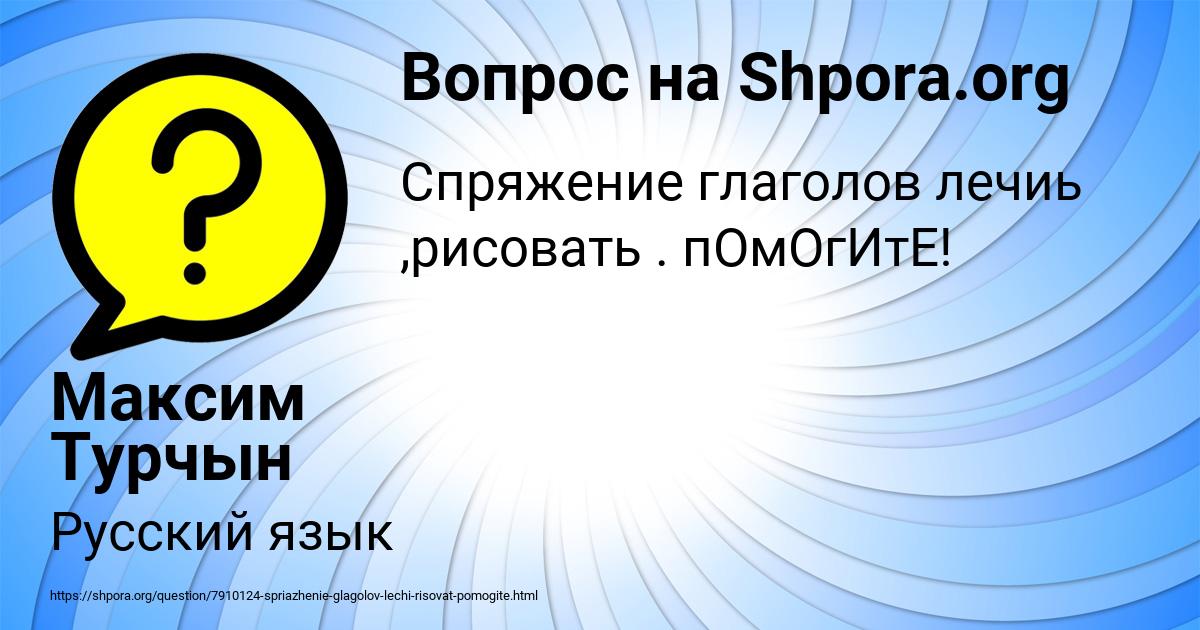 Вопрос на Shpora.org

Спряжение глаголов лечиь ,рисовать . пОмОгИтЕ!

Максим Турчын

Русский язык

https://shpora.org/question/7910124-spriazhenie-glagolov-lechi-risovat-pomogite.html